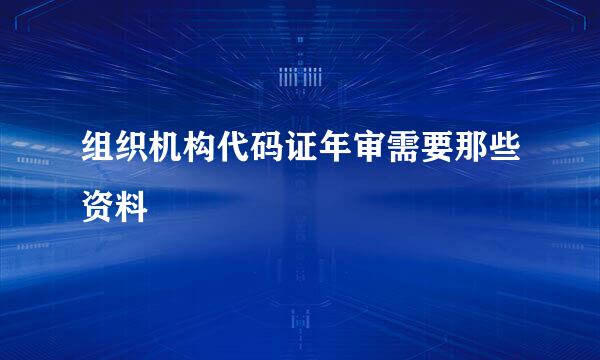 组织机构代码证年审需要那些资料